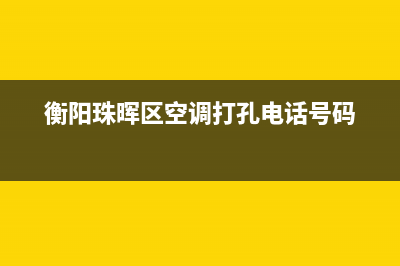 衡阳珠晖区空调打孔电话号码